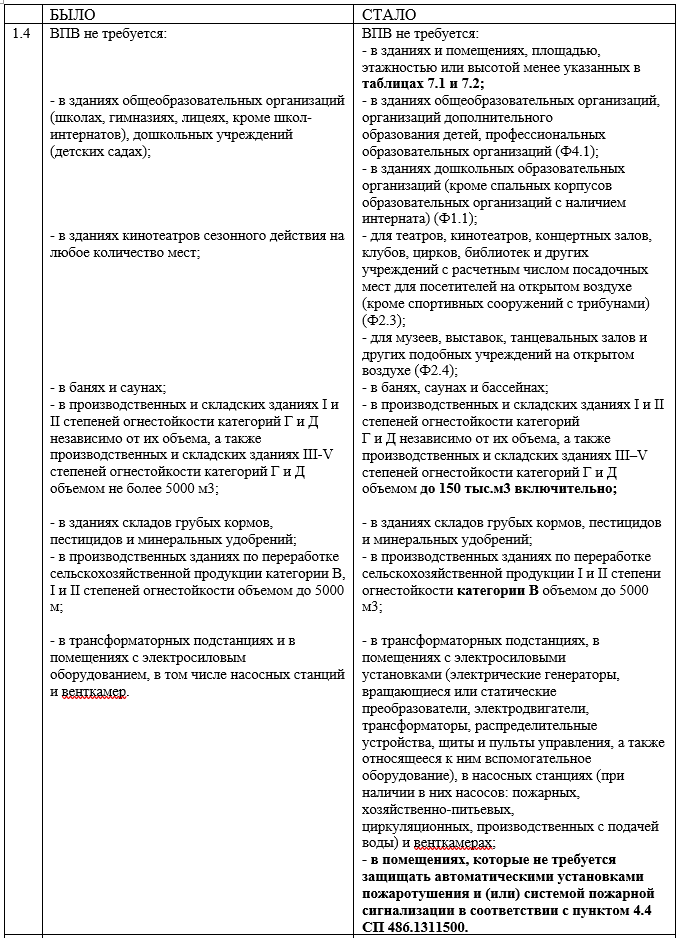 |  | БЫЛО | СТАЛО |
|---|---|---|
| 1.4 | ВПВ не требуется:<br><br>- в зданиях общеобразовательных организаций (школах, гимназиях, лицеях, кроме школ-интернатов), дошкольных учреждений (детских садах);<br><br>- в зданиях кинотеатров сезонного действия на любое количество мест;<br><br>- в банях и саунах;<br>- в производственных и складских зданиях I и II степеней огнестойкости категорий Г и Д независимо от их объема, а также производственных и складских зданиях III-V степеней огнестойкости категорий Г и Д объемом не более 5000 м3;<br><br>- в зданиях складов грубых кормов, пестицидов и минеральных удобрений;<br>- в производственных зданиях по переработке сельскохозяйственной продукции категории В, I и II степеней огнестойкости объемом до 5000 м;<br><br>- в трансформаторных подстанциях и в помещениях с электросиловым оборудованием, в том числе насосных станций и венткамер. | ВПВ не требуется:<br>- в зданиях и помещениях, площадью, этажностью или высотой менее указанных в **таблицах 7.1 и 7.2;**<br>- в зданиях общеобразовательных организаций, организаций дополнительного образования детей, профессиональных образовательных организаций (Ф4.1);<br>- в зданиях дошкольных образовательных организаций (кроме спальных корпусов образовательных организаций с наличием интерната) (Ф1.1);<br>- для театров, кинотеатров, концертных залов, клубов, цирков, библиотек и других учреждений с расчетным числом посадочных мест для посетителей на открытом воздухе (кроме спортивных сооружений с трибунами) (Ф2.3);<br>- для музеев, выставок, танцевальных залов и других подобных учреждений на открытом воздухе (Ф2.4);<br>- в банях, саунах и бассейнах;<br>- в производственных и складских зданиях I и II степеней огнестойкости категорий Г и Д независимо от их объема, а также производственных и складских зданиях III–V степеней огнестойкости категорий Г и Д объемом **до 150 тыс.м3 включительно;**<br><br>- в зданиях складов грубых кормов, пестицидов и минеральных удобрений;<br>- в производственных зданиях по переработке сельскохозяйственной продукции I и II степени огнестойкости **категории В** объемом до 5000 м3;<br><br>- в трансформаторных подстанциях, в помещениях с электросиловыми установками (электрические генераторы, вращающиеся или статические преобразователи, электродвигатели, трансформаторы, распределительные устройства, щиты и пульты управления, а также относящееся к ним вспомогательное оборудование), в насосных станциях (при наличии в них насосов: пожарных, хозяйственно-питьевых, циркуляционных, производственных с подачей воды) и венткамерах;<br>**- в помещениях, которые не требуется защищать автоматическими установками пожаротушения и (или) системой пожарной сигнализации в соответствии с пунктом 4.4 СП 486.1311500.** |